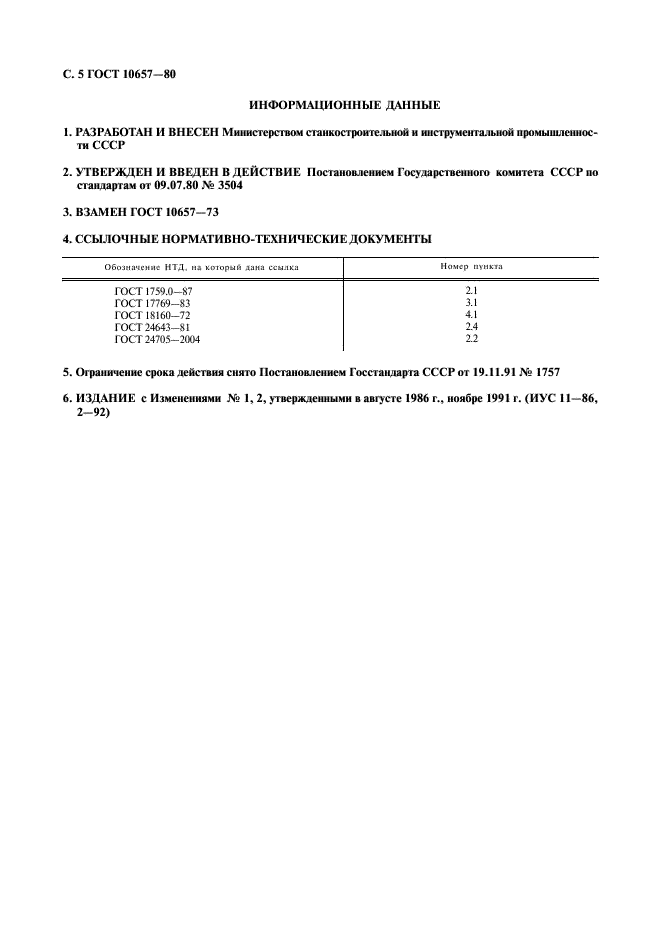 С. 5 ГОСТ 10657—80

ИНФОРМАЦИОННЫЕ ДАННЫЕ

1. РАЗРАБОТАН И ВНЕСЕН Министерством станкостроительной и инструментальной промышленности СССР

2. УТВЕРЖДЕН И ВВЕДЕН В ДЕЙСТВИЕ Постановлением Государственного комитета СССР по стандартам от 09.07.80 № 3504

3. ВЗАМЕН ГОСТ 10657—73

4. ССЫЛОЧНЫЕ НОРМАТИВНО-ТЕХНИЧЕСКИЕ ДОКУМЕНТЫ

| Обозначение НТД, на который дана ссылка | Номер пункта |
|---|---|
| ГОСТ 1759.0—87 | 2.1 |
| ГОСТ 17769—83 | 3.1 |
| ГОСТ 18160—72 | 4.1 |
| ГОСТ 24643—81 | 2.4 |
| ГОСТ 24705—2004 | 2.2 |

5. Ограничение срока действия снято Постановлением Госстандарта СССР от 19.11.91 № 1757

6. ИЗДАНИЕ с Изменениями № 1, 2, утвержденными в августе 1986 г., ноябре 1991 г. (ИУС 11—86, 2—92)